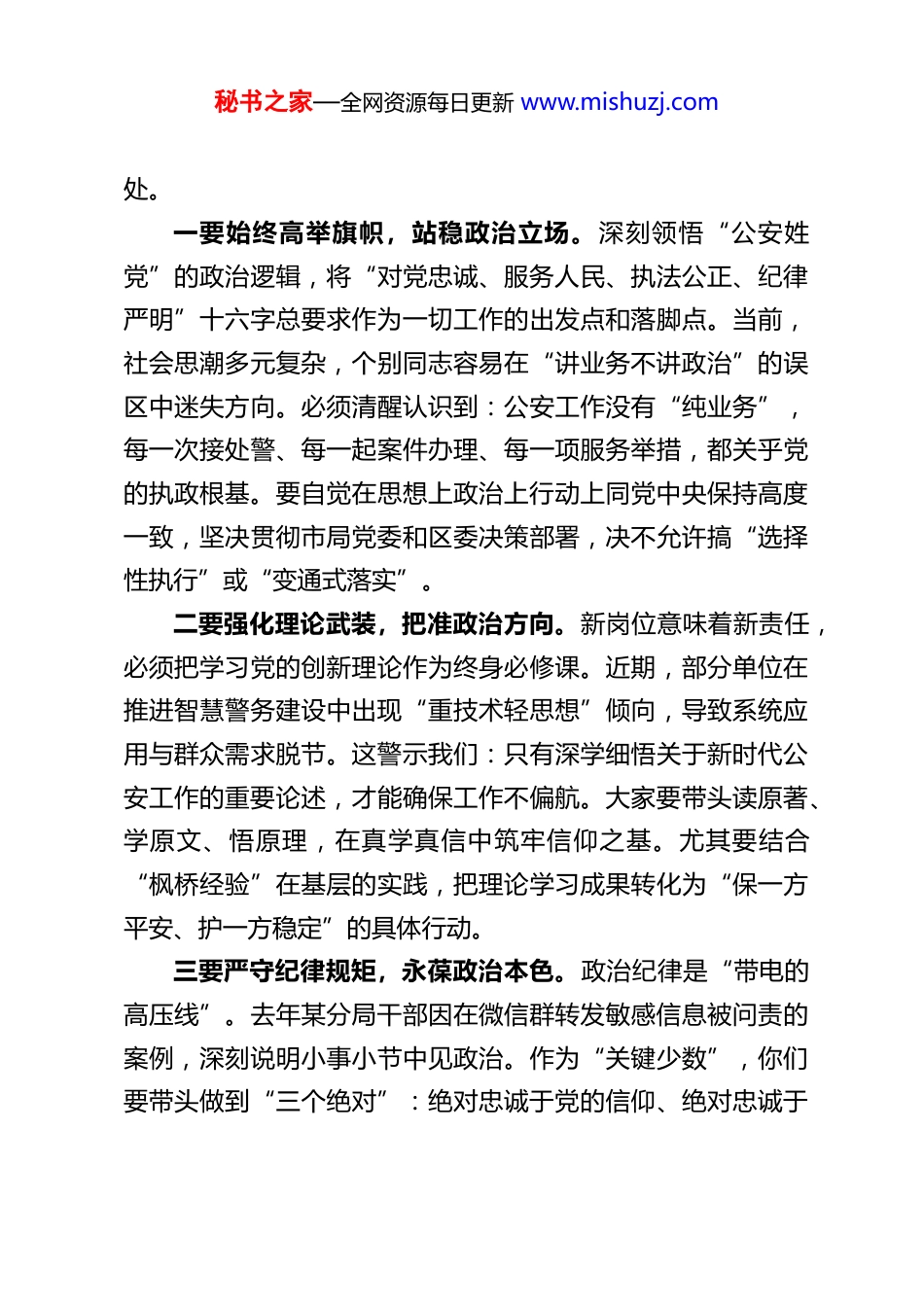 秘书之家—全网资源每日更新 www.mishuzj.com

处。

一要始终高举旗帜，站稳政治立场。深刻领悟“公安姓党”的政治逻辑，将“对党忠诚、服务人民、执法公正、纪律严明”十六字总要求作为一切工作的出发点和落脚点。当前，社会思潮多元复杂，个别同志容易在“讲业务不讲政治”的误区中迷失方向。必须清醒认识到：公安工作没有“纯业务”，每一次接处警、每一起案件办理、每一项服务举措，都关乎党的执政根基。要自觉在思想上政治上行动上同党中央保持高度一致，坚决贯彻市局党委和区委决策部署，决不允许搞“选择性执行”或“变通式落实”。

二要强化理论武装，把准政治方向。新岗位意味着新责任，必须把学习党的创新理论作为终身必修课。近期，部分单位在推进智慧警务建设中出现“重技术轻思想”倾向，导致系统应用与群众需求脱节。这警示我们：只有深学细悟关于新时代公安工作的重要论述，才能确保工作不偏航。大家要带头读原著、学原文、悟原理，在真学真信中筑牢信仰之基。尤其要结合“枫桥经验”在基层的实践，把理论学习成果转化为“保一方平安、护一方稳定”的具体行动。

三要严守纪律规矩，永葆政治本色。政治纪律是“带电的高压线”。去年某分局干部因在微信群转发敏感信息被问责的案例，深刻说明小事小节中见政治。作为“关键少数”，你们要带头做到“三个绝对”：绝对忠诚于党的信仰、绝对忠诚于